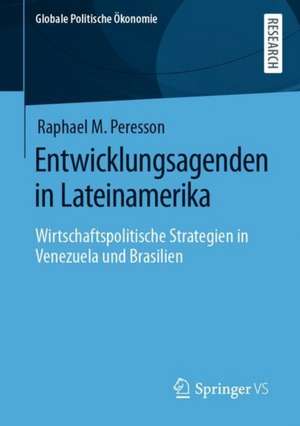 Globale Politische Ökonomie

RESEARCH

Raphael M. Peresson

Entwicklungsagenden in Lateinamerika

Wirtschaftspolitische Strategien in Venezuela und Brasilien

Springer VS